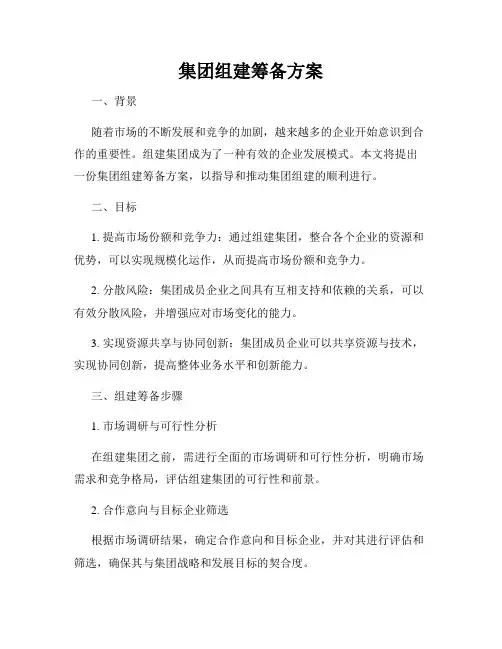 集团组建筹备方案

一、背景

随着市场的不断发展和竞争的加剧，越来越多的企业开始意识到合作的重要性。组建集团成为了一种有效的企业发展模式。本文将提出一份集团组建筹备方案，以指导和推动集团组建的顺利进行。

二、目标

1. 提高市场份额和竞争力：通过组建集团，整合各个企业的资源和优势，可以实现规模化运作，从而提高市场份额和竞争力。

2. 分散风险：集团成员企业之间具有互相支持和依赖的关系，可以有效分散风险，并增强应对市场变化的能力。

3. 实现资源共享与协同创新：集团成员企业可以共享资源与技术，实现协同创新，提高整体业务水平和创新能力。

三、组建筹备步骤

1. 市场调研与可行性分析

在组建集团之前，需进行全面的市场调研和可行性分析，明确市场需求和竞争格局，评估组建集团的可行性和前景。

2. 合作意向与目标企业筛选

根据市场调研结果，确定合作意向和目标企业，并对其进行评估和筛选，确保其与集团战略和发展目标的契合度。